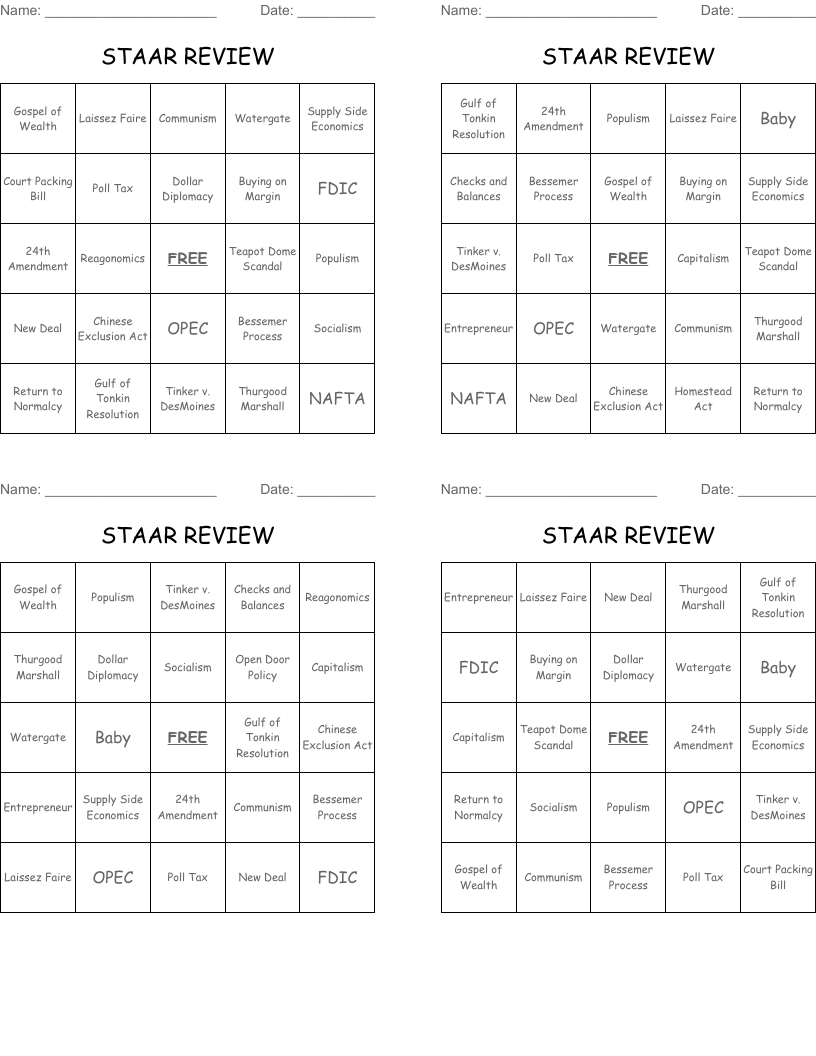 Name: ______________________ Date: __________

STAAR REVIEW

| Gospel of Wealth | Laissez Faire | Communism | Watergate | Supply Side Economics |
|---|---|---|---|---|
| Court Packing Bill | Poll Tax | Dollar Diplomacy | Buying on Margin | FDIC |
| 24th Amendment | Reagonomics | FREE | Teapot Dome Scandal | Populism |
| New Deal | Chinese Exclusion Act | OPEC | Bessemer Process | Socialism |
| Return to Normalcy | Gulf of Tonkin Resolution | Tinker v. DesMoines | Thurgood Marshall | NAFTA |

Name: ______________________ Date: __________

STAAR REVIEW

| Gulf of Tonkin Resolution | 24th Amendment | Populism | Laissez Faire | Baby |
|---|---|---|---|---|
| Checks and Balances | Bessemer Process | Gospel of Wealth | Buying on Margin | Supply Side Economics |
| Tinker v. DesMoines | Poll Tax | FREE | Capitalism | Teapot Dome Scandal |
| Entrepreneur | OPEC | Watergate | Communism | Thurgood Marshall |
| NAFTA | New Deal | Chinese Exclusion Act | Homestead Act | Return to Normalcy |

Name: ______________________ Date: __________

STAAR REVIEW

| Gospel of Wealth | Populism | Tinker v. DesMoines | Checks and Balances | Reagonomics |
|---|---|---|---|---|
| Thurgood Marshall | Dollar Diplomacy | Socialism | Open Door Policy | Capitalism |
| Watergate | Baby | FREE | Gulf of Tonkin Resolution | Chinese Exclusion Act |
| Entrepreneur | Supply Side Economics | 24th Amendment | Communism | Bessemer Process |
| Laissez Faire | OPEC | Poll Tax | New Deal | FDIC |

Name: ______________________ Date: __________

STAAR REVIEW

| Entrepreneur | Laissez Faire | New Deal | Thurgood Marshall | Gulf of Tonkin Resolution |
|---|---|---|---|---|
| FDIC | Buying on Margin | Dollar Diplomacy | Watergate | Baby |
| Capitalism | Teapot Dome Scandal | FREE | 24th Amendment | Supply Side Economics |
| Return to Normalcy | Socialism | Populism | OPEC | Tinker v. DesMoines |
| Gospel of Wealth | Communism | Bessemer Process | Poll Tax | Court Packing Bill |